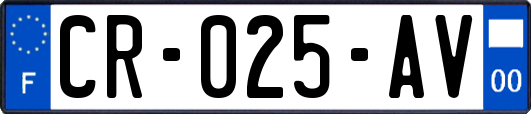 F

CR-025-AV

00